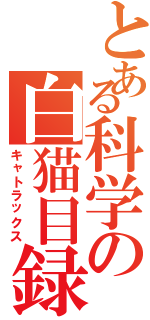 とある科学の白猫目録
キャトラックス